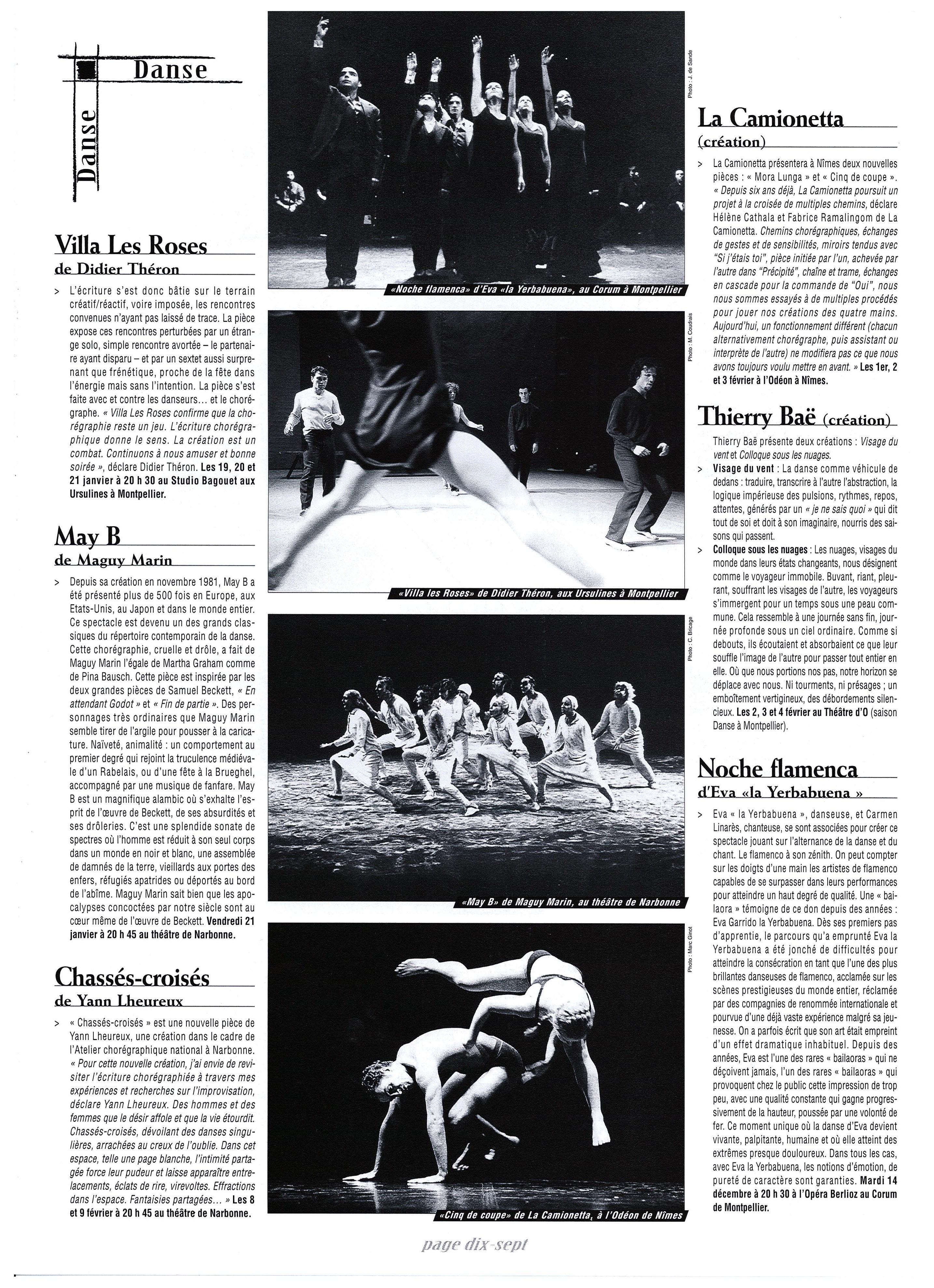 Danse

Danse

Villa Les Roses
de Didier Théron

> L'écriture s'est donc bâtie sur le terrain créatif/réactif, voire imposée, les rencontres convenues n'ayant pas laissé de trace. La pièce expose ces rencontres perturbées par un étrange solo, simple rencontre avortée – le partenaire ayant disparu – et par un sextet aussi surprenant que frénétique, proche de la fête dans l'énergie mais sans l'intention. La pièce s'est faite avec et contre les danseurs... et le chorégraphe. « Villa Les Roses confirme que la chorégraphie reste un jeu. L'écriture chorégraphique donne le sens. La création est un combat. Continuons à nous amuser et bonne soirée », déclare Didier Théron. Les 19, 20 et 21 janvier à 20 h 30 au Studio Bagouet aux Ursulines à Montpellier.

May B
de Maguy Marin

> Depuis sa création en novembre 1981, May B a été présenté plus de 500 fois en Europe, aux Etats-Unis, au Japon et dans le monde entier. Ce spectacle est devenu un des grands classiques du répertoire contemporain de la danse. Cette chorégraphie, cruelle et drôle, a fait de Maguy Marin l'égale de Martha Graham comme de Pina Bausch. Cette pièce est inspirée par les deux grandes pièces de Samuel Beckett, « En attendant Godot » et « Fin de partie ». Des personnages très ordinaires que Maguy Marin semble tirer de l'argile pour pousser à la caricature. Naïveté, animalité : un comportement au premier degré qui rejoint la truculence médiévale d'un Rabelais, ou d'une fête à la Brueghel, accompagné par une musique de fanfare. May B est un magnifique alambic où s'exhalte l'esprit de l'œuvre de Beckett, de ses absurdités et ses drôleries. C'est une splendide sonate de spectres où l'homme est réduit à son seul corps dans un monde en noir et blanc, une assemblée de damnés de la terre, vieillards aux portes des enfers, réfugiés apatrides ou déportés au bord de l'abîme. Maguy Marin sait bien que les apocalypses concoctées par notre siècle sont au cœur même de l'œuvre de Beckett. Vendredi 21 janvier à 20 h 45 au théâtre de Narbonne.

Chassés-croisés
de Yann Lheureux

> « Chassés-croisés » est une nouvelle pièce de Yann Lheureux, une création dans le cadre de l'Atelier chorégraphique national à Narbonne. « Pour cette nouvelle création, j'ai envie de revisiter l'écriture chorégraphiée à travers mes expériences et recherches sur l'improvisation, déclare Yann Lheureux. Des hommes et des femmes que le désir affole et que la vie étourdit. Chassés-croisés, dévoilant des danses singulières, arrachées au creux de l'oublie. Dans cet espace, telle une page blanche, l'intimité partagée force leur pudeur et laisse apparaître entrelacements, éclats de rire, virevoltes. Effractions dans l'espace. Fantaisies partagées... » Les 8 et 9 février à 20 h 45 au théâtre de Narbonne.

Photo : J. de Sande
«Noche flamenca» d'Eva «la Yerbabuena», au Corum à Montpellier

Photo : M. Coudrais
«Villa les Roses» de Didier Théron, aux Ursulines à Montpellier

Photo : C. Bricage
«May B» de Maguy Marin, au théâtre de Narbonne

Photo : Marc Ginot
«Cinq de coupe» de La Camionetta, à l'Odéon de Nîmes

La Camionetta
(création)

> La Camionetta présentera à Nîmes deux nouvelles pièces : « Mora Lunga » et « Cinq de coupe ». « Depuis six ans déjà, La Camionetta poursuit un projet à la croisée de multiples chemins, déclare Hélène Cathala et Fabrice Ramalingom de La Camionetta. Chemins chorégraphiques, échanges de gestes et de sensibilités, miroirs tendus avec "Si j'étais toi", pièce initiée par l'un, achevée par l'autre dans "Précipité", chaîne et trame, échanges en cascade pour la commande de "Oui", nous nous sommes essayés à de multiples procédés pour jouer nos créations des quatre mains. Aujourd'hui, un fonctionnement différent (chacun alternativement chorégraphe, puis assistant ou interprète de l'autre) ne modifiera pas ce que nous avons toujours voulu mettre en avant. » Les 1er, 2 et 3 février à l'Odéon à Nîmes.

Thierry Baë (création)

Thierry Baë présente deux créations : Visage du vent et Colloque sous les nuages.
> Visage du vent : La danse comme véhicule de dedans : traduire, transcrire à l'autre l'abstraction, la logique impérieuse des pulsions, rythmes, repos, attentes, générés par un « je ne sais quoi » qui dit tout de soi et doit à son imaginaire, nourris des saisons qui passent.
> Colloque sous les nuages : Les nuages, visages du monde dans leurs états changeants, nous désignent comme le voyageur immobile. Buvant, riant, pleurant, souffrant les visages de l'autre, les voyageurs s'immergent pour un temps sous une peau commune. Cela ressemble à une journée sans fin, journée profonde sous un ciel ordinaire. Comme si debouts, ils écoutaient et absorbaient ce que leur souffle l'image de l'autre pour passer tout entier en elle. Où que nous portions nos pas, notre horizon se déplace avec nous. Ni tourments, ni présages ; un emboîtement vertigineux, des débordements silencieux. Les 2, 3 et 4 février au Théâtre d'O (saison Danse à Montpellier).

Noche flamenca
d'Eva «la Yerbabuena »

> Eva « la Yerbabuena », danseuse, et Carmen Linarès, chanteuse, se sont associées pour créer ce spectacle jouant sur l'alternance de la danse et du chant. Le flamenco à son zénith. On peut compter sur les doigts d'une main les artistes de flamenco capables de se surpasser dans leurs performances pour atteindre un haut degré de qualité. Une « bailaora » témoigne de ce don depuis des années : Eva Garrido la Yerbabuena. Dès ses premiers pas d'apprentie, le parcours qu'a emprunté Eva la Yerbabuena a été jonché de difficultés pour atteindre la consécration en tant que l'une des plus brillantes danseuses de flamenco, acclamée sur les scènes prestigieuses du monde entier, réclamée par des compagnies de renommée internationale et pourvue d'une déjà vaste expérience malgré sa jeunesse. On a parfois écrit que son art était empreint d'un effet dramatique inhabituel. Depuis des années, Eva est l'une des rares « bailaoras » qui ne déçoivent jamais, l'un des rares « bailaoras » qui provoquent chez le public cette impression de trop peu, avec une qualité constante qui gagne progressivement de la hauteur, poussée par une volonté de fer. Ce moment unique où la danse d'Eva devient vivante, palpitante, humaine et où elle atteint des extrêmes presque douloureux. Dans tous les cas, avec Eva la Yerbabuena, les notions d'émotion, de pureté de caractère sont garanties. Mardi 14 décembre à 20 h 30 à l'Opéra Berlioz au Corum de Montpellier.

page dix-sept